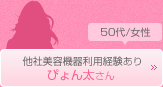 50代/女性

他社美容機器利用経験あり
ぴょん太さん

»